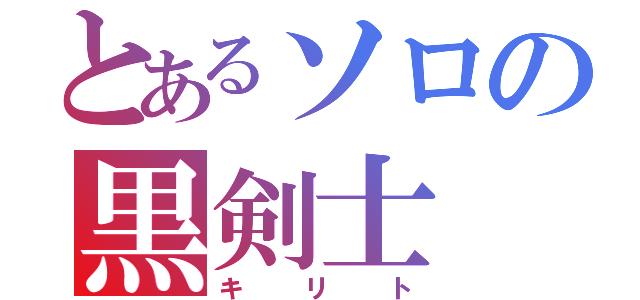 とあるソロの
黒剣士
キリト